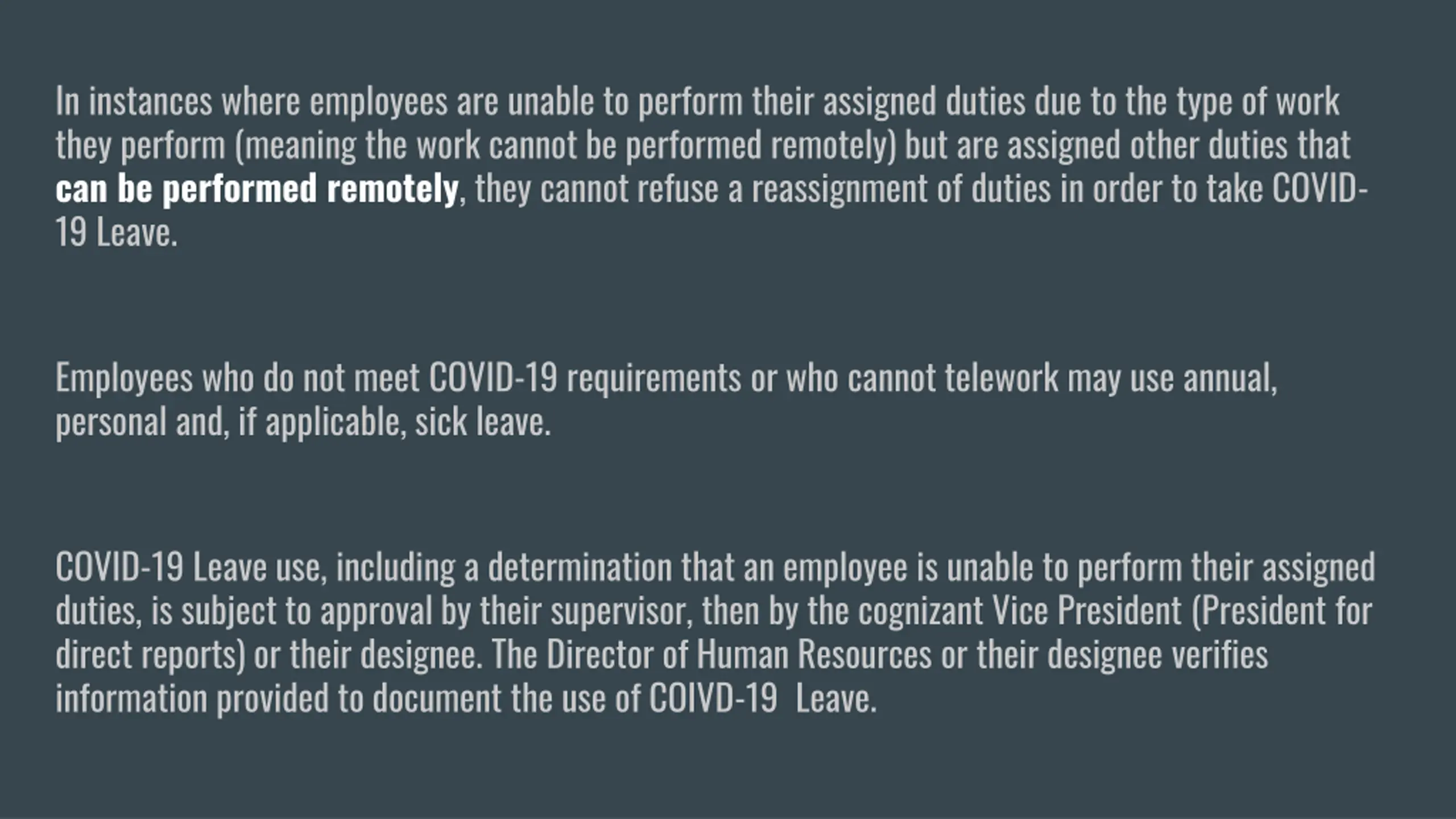 In instances where employees are unable to perform their assigned duties due to the type of work they perform (meaning the work cannot be performed remotely) but are assigned other duties that can be performed remotely, they cannot refuse a reassignment of duties in order to take COVID-19 Leave.

Employees who do not meet COVID-19 requirements or who cannot telework may use annual, personal and, if applicable, sick leave.

COVID-19 Leave use, including a determination that an employee is unable to perform their assigned duties, is subject to approval by their supervisor, then by the cognizant Vice President (President for direct reports) or their designee. The Director of Human Resources or their designee verifies information provided to document the use of COIVD-19  Leave.